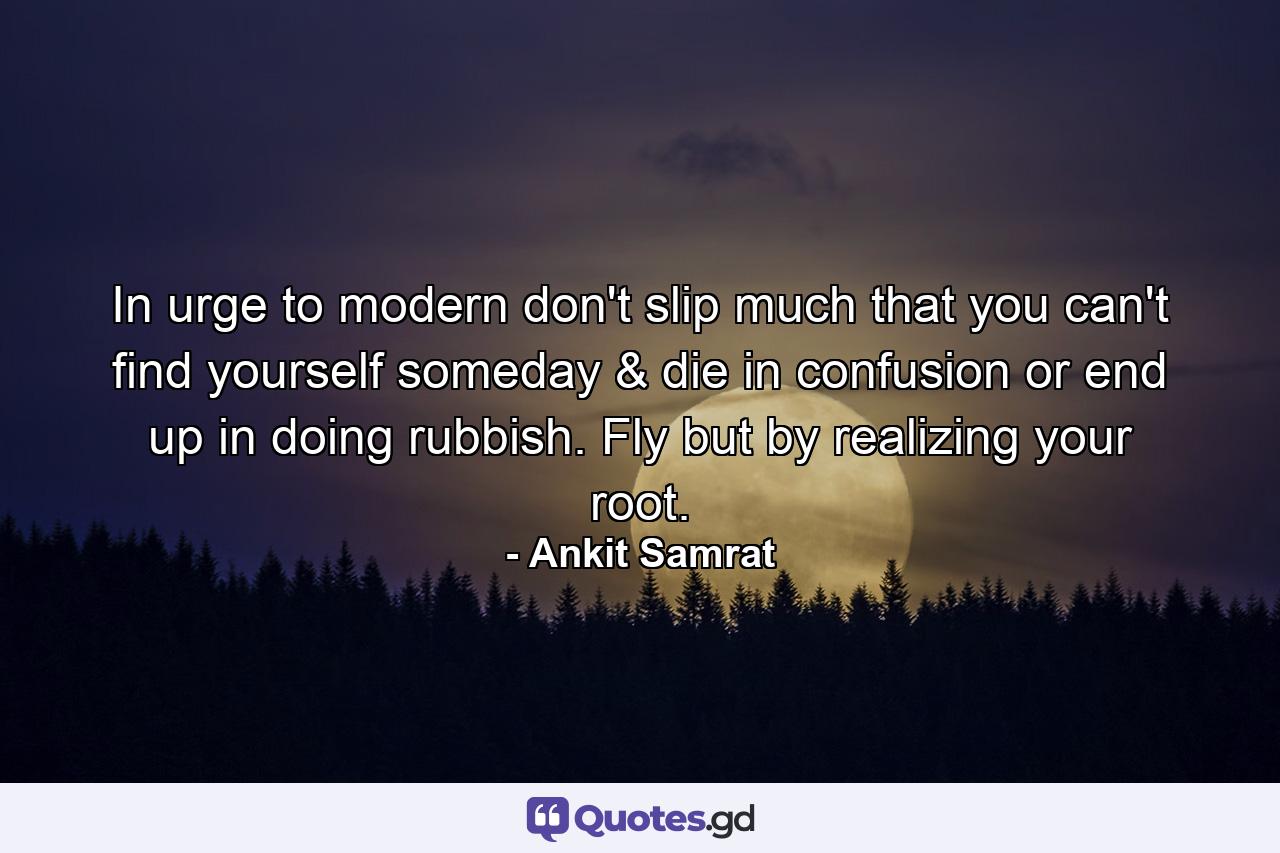 In urge to modern don't slip much that you can't find yourself someday & die in confusion or end up in doing rubbish. Fly but by realizing your root.

- Ankit Samrat

Quotes.gd